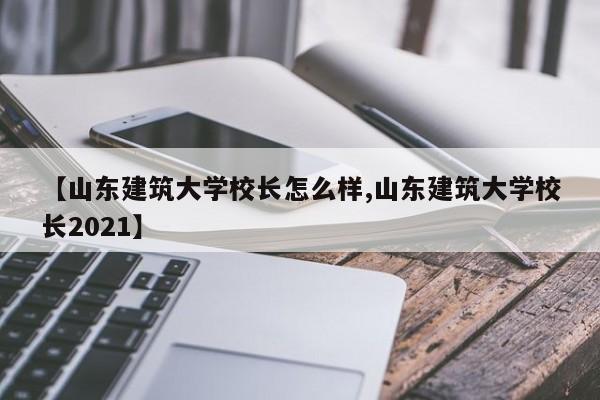 【山东建筑大学校长怎么样,山东建筑大学校长2021】